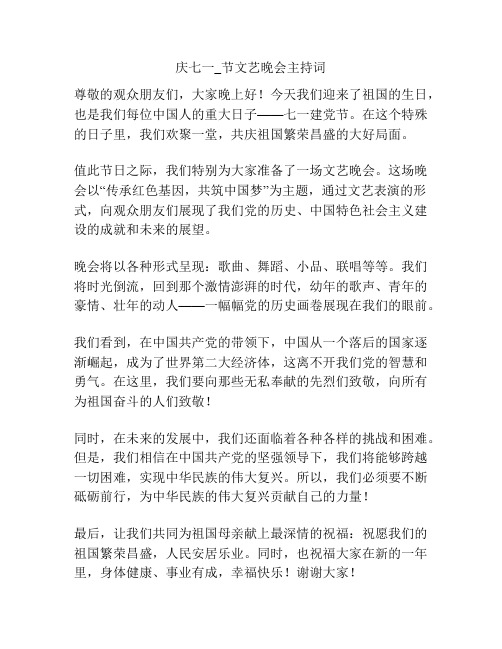 庆七一_节文艺晚会主持词

尊敬的观众朋友们，大家晚上好！今天我们迎来了祖国的生日，也是我们每位中国人的重大日子——七一建党节。在这个特殊的日子里，我们欢聚一堂，共庆祖国繁荣昌盛的大好局面。

值此节日之际，我们特别为大家准备了一场文艺晚会。这场晚会以“传承红色基因，共筑中国梦”为主题，通过文艺表演的形式，向观众朋友们展现了我们党的历史、中国特色社会主义建设的成就和未来的展望。

晚会将以各种形式呈现：歌曲、舞蹈、小品、联唱等等。我们将时光倒流，回到那个激情澎湃的时代，幼年的歌声、青年的豪情、壮年的动人——一幅幅党的历史画卷展现在我们的眼前。

我们看到，在中国共产党的带领下，中国从一个落后的国家逐渐崛起，成为了世界第二大经济体，这离不开我们党的智慧和勇气。在这里，我们要向那些无私奉献的先烈们致敬，向所有为祖国奋斗的人们致敬！

同时，在未来的发展中，我们还面临着各种各样的挑战和困难。但是，我们相信在中国共产党的坚强领导下，我们将能够跨越一切困难，实现中华民族的伟大复兴。所以，我们必须要不断砥砺前行，为中华民族的伟大复兴贡献自己的力量！

最后，让我们共同为祖国母亲献上最深情的祝福：祝愿我们的祖国繁荣昌盛，人民安居乐业。同时，也祝福大家在新的一年里，身体健康、事业有成，幸福快乐！谢谢大家！